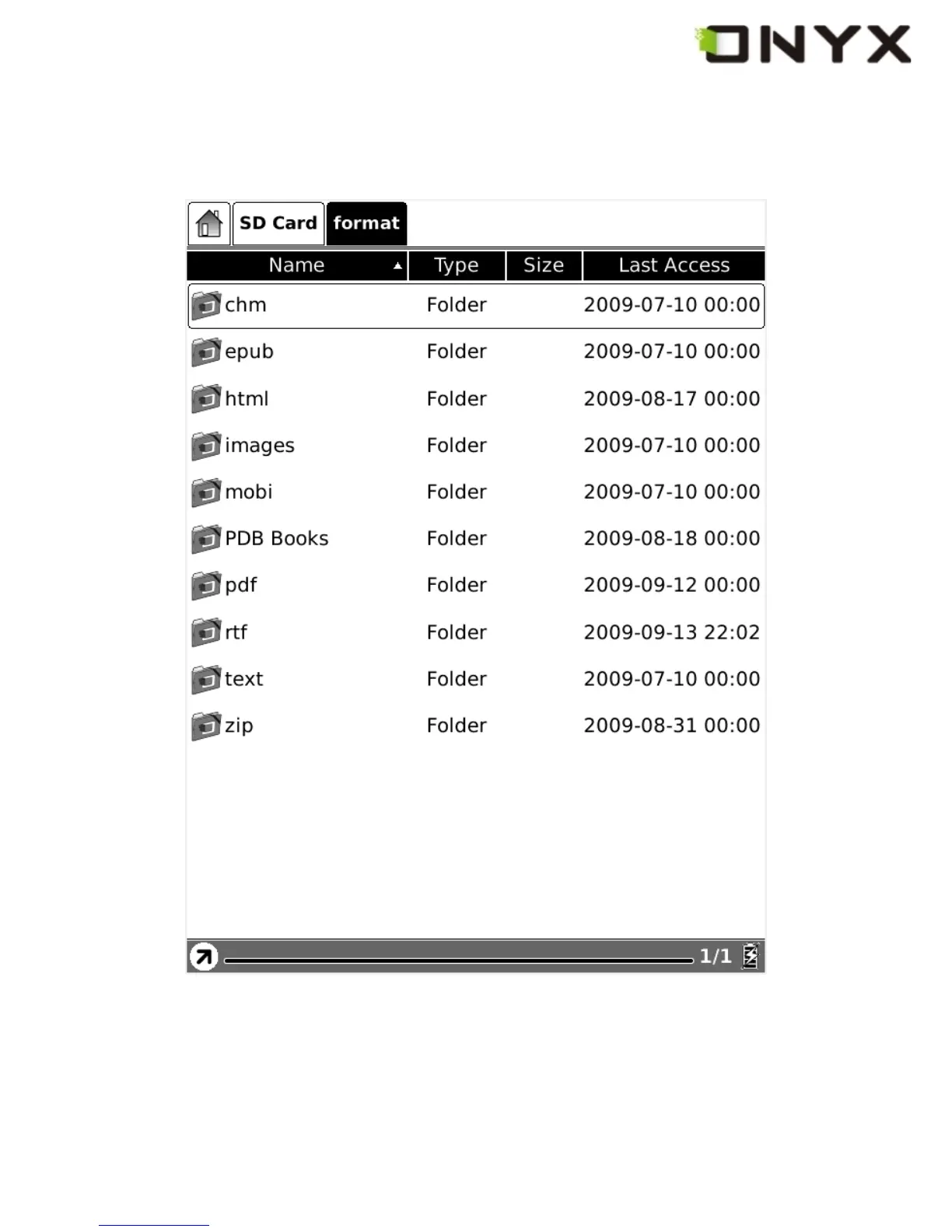 ONYX

SD Card format

| Name | Type | Size | Last Access |
|---|---|---|---|
| chm | Folder | | 2009-07-10 00:00 |
| epub | Folder | | 2009-07-10 00:00 |
| html | Folder | | 2009-08-17 00:00 |
| images | Folder | | 2009-07-10 00:00 |
| mobi | Folder | | 2009-07-10 00:00 |
| PDB Books | Folder | | 2009-08-18 00:00 |
| pdf | Folder | | 2009-09-12 00:00 |
| rtf | Folder | | 2009-09-13 22:02 |
| text | Folder | | 2009-07-10 00:00 |
| zip | Folder | | 2009-08-31 00:00 |

1/1